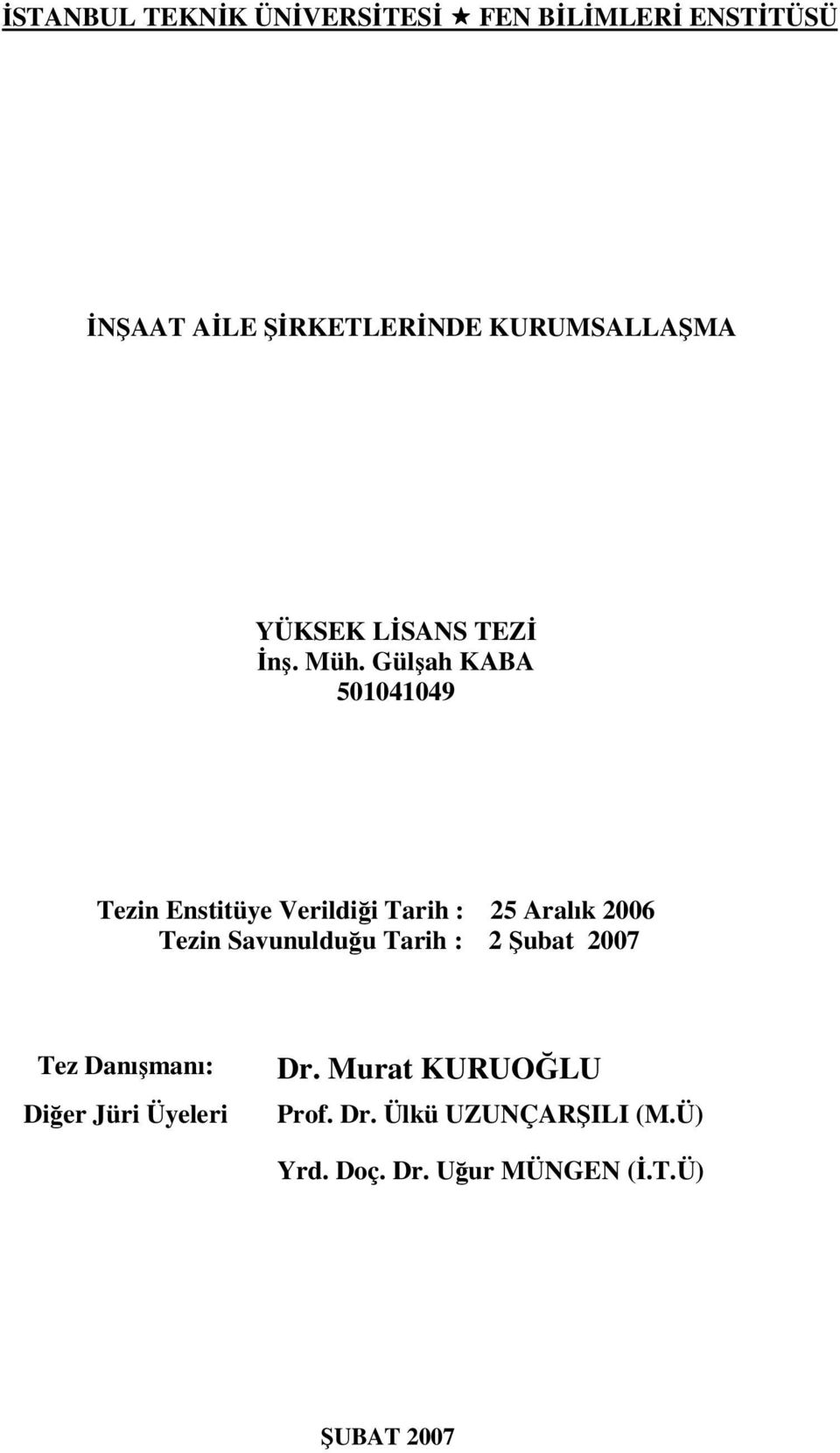 İSTANBUL TEKNİK ÜNİVERSİTESİ ★ FEN BİLİMLERİ ENSTİTÜSÜ

İNŞAAT AİLE ŞİRKETLERİNDE KURUMSALLAŞMA

YÜKSEK LİSANS TEZİ
İnş. Müh. Gülşah KABA
501041049

Tezin Enstitüye Verildiği Tarih : 25 Aralık 2006
Tezin Savunulduğu Tarih : 2 Şubat 2007

Tez Danışmanı: Dr. Murat KURUOĞLU
Diğer Jüri Üyeleri Prof. Dr. Ülkü UZUNÇARŞILI (M.Ü)
Yrd. Doç. Dr. Uğur MÜNGEN (İ.T.Ü)

ŞUBAT 2007